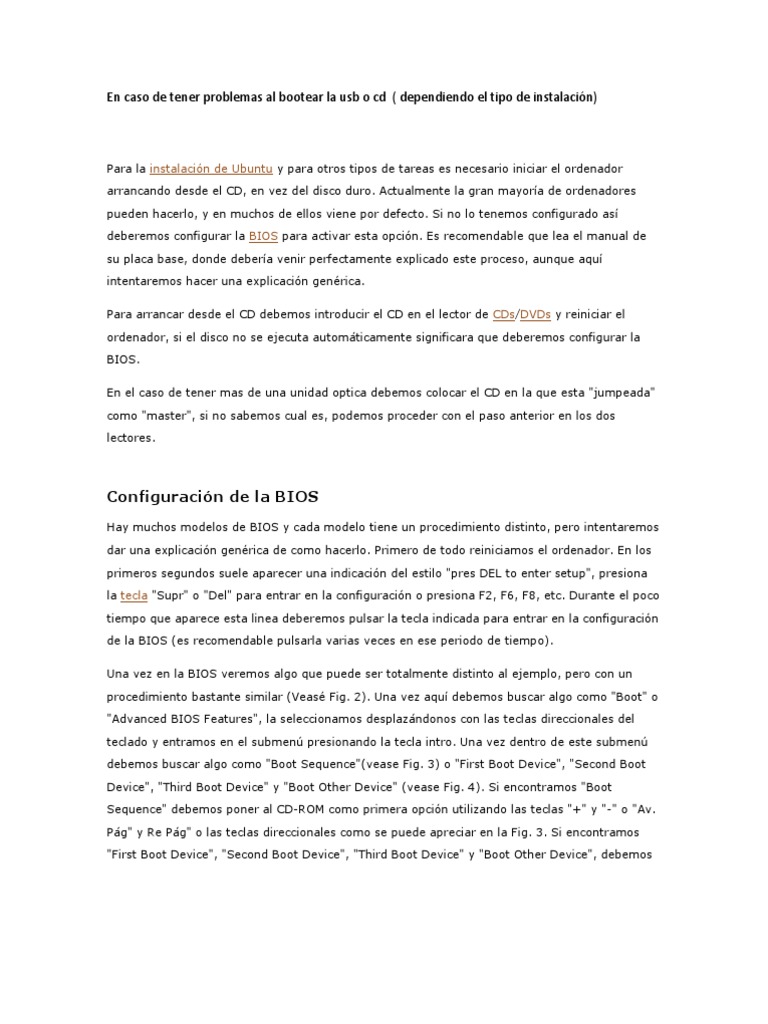 En caso de tener problemas al bootear la usb o cd ( dependiendo el tipo de instalación)

Para la instalación de Ubuntu y para otros tipos de tareas es necesario iniciar el ordenador arrancando desde el CD, en vez del disco duro. Actualmente la gran mayoría de ordenadores pueden hacerlo, y en muchos de ellos viene por defecto. Si no lo tenemos configurado así deberemos configurar la BIOS para activar esta opción. Es recomendable que lea el manual de su placa base, donde debería venir perfectamente explicado este proceso, aunque aquí intentaremos hacer una explicación genérica.

Para arrancar desde el CD debemos introducir el CD en el lector de CDs/DVDs y reiniciar el ordenador, si el disco no se ejecuta automáticamente significara que deberemos configurar la BIOS.

En el caso de tener mas de una unidad optica debemos colocar el CD en la que esta "jumpeada" como "master", si no sabemos cual es, podemos proceder con el paso anterior en los dos lectores.

Configuración de la BIOS

Hay muchos modelos de BIOS y cada modelo tiene un procedimiento distinto, pero intentaremos dar una explicación genérica de como hacerlo. Primero de todo reiniciamos el ordenador. En los primeros segundos suele aparecer una indicación del estilo "pres DEL to enter setup", presiona la tecla "Supr" o "Del" para entrar en la configuración o presiona F2, F6, F8, etc. Durante el poco tiempo que aparece esta linea deberemos pulsar la tecla indicada para entrar en la configuración de la BIOS (es recomendable pulsarla varias veces en ese periodo de tiempo).

Una vez en la BIOS veremos algo que puede ser totalmente distinto al ejemplo, pero con un procedimiento bastante similar (Veasé Fig. 2). Una vez aquí debemos buscar algo como "Boot" o "Advanced BIOS Features", la seleccionamos desplazándonos con las teclas direccionales del teclado y entramos en el submenú presionando la tecla intro. Una vez dentro de este submenú debemos buscar algo como "Boot Sequence"(vease Fig. 3) o "First Boot Device", "Second Boot Device", "Third Boot Device" y "Boot Other Device" (vease Fig. 4). Si encontramos "Boot Sequence" debemos poner al CD-ROM como primera opción utilizando las teclas "+" y "-" o "Av. Pág" y Re Pág" o las teclas direccionales como se puede apreciar en la Fig. 3. Si encontramos "First Boot Device", "Second Boot Device", "Third Boot Device" y "Boot Other Device", debemos